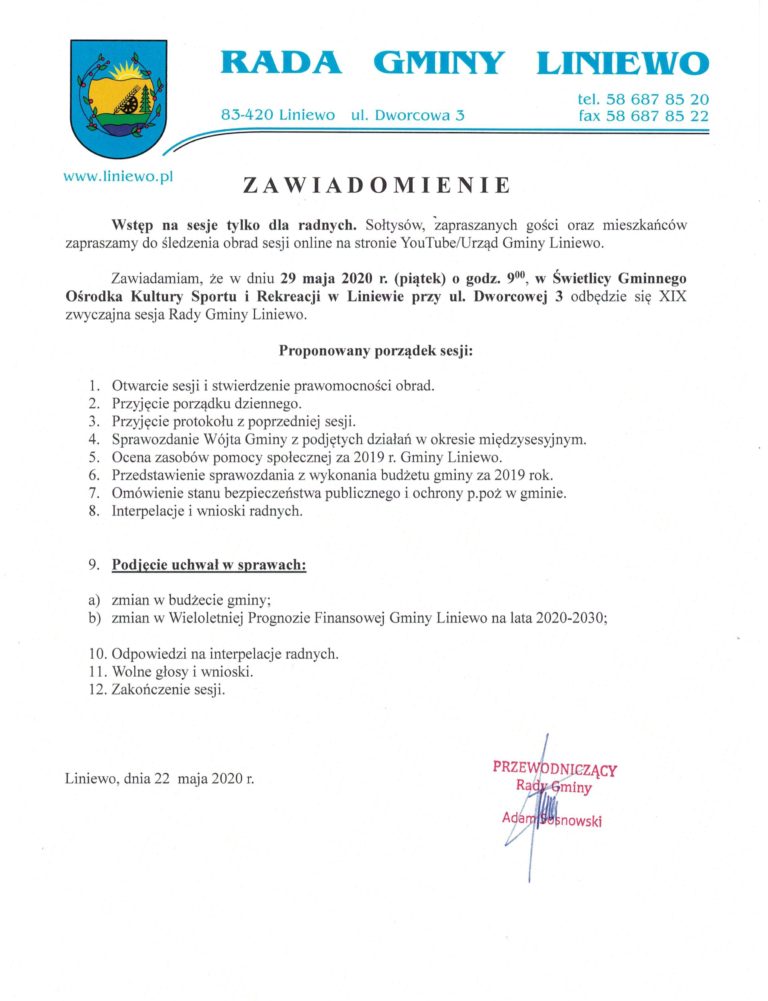 RADA GMINY LINIEWO

83-420 Liniewo ul. Dworcowa 3

tel. 58 687 85 20
fax 58 687 85 22

www.liniewo.pl

ZAWIADOMIENIE

Wstęp na sesje tylko dla radnych. Sołtysów, zapraszanych gości oraz mieszkańców zapraszamy do śledzenia obrad sesji online na stronie YouTube/Urząd Gminy Liniewo.

Zawiadamiam, że w dniu 29 maja 2020 r. (piątek) o godz. $9^{00}$, w Świetlicy Gminnego Ośrodka Kultury Sportu i Rekreacji w Liniewie przy ul. Dworcowej 3 odbędzie się XIX zwyczajna sesja Rady Gminy Liniewo.

Proponowany porządek sesji:

1. Otwarcie sesji i stwierdzenie prawomocności obrad.
2. Przyjęcie porządku dziennego.
3. Przyjęcie protokołu z poprzedniej sesji.
4. Sprawozdanie Wójta Gminy z podjętych działań w okresie międzysesyjnym.
5. Ocena zasobów pomocy społecznej za 2019 r. Gminy Liniewo.
6. Przedstawienie sprawozdania z wykonania budżetu gminy za 2019 rok.
7. Omówienie stanu bezpieczeństwa publicznego i ochrony p.poż w gminie.
8. Interpelacje i wnioski radnych.

9. Podjęcie uchwał w sprawach:

a) zmian w budżecie gminy;
b) zmian w Wieloletniej Prognozie Finansowej Gminy Liniewo na lata 2020-2030;

10. Odpowiedzi na interpelacje radnych.
11. Wolne głosy i wnioski.
12. Zakończenie sesji.

Liniewo, dnia 22 maja 2020 r.

PRZEWODNICZĄCY
Rady Gminy
Adam Sosnowski